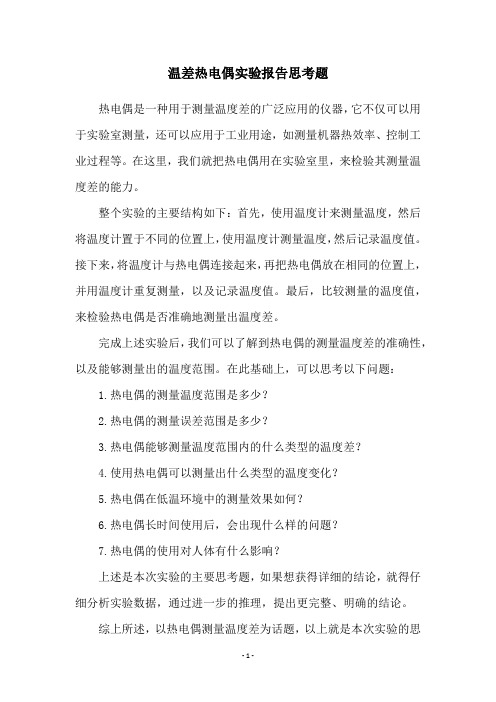 温差热电偶实验报告思考题

热电偶是一种用于测量温度差的广泛应用的仪器，它不仅可以用于实验室测量，还可以应用于工业用途，如测量机器热效率、控制工业过程等。在这里，我们就把热电偶用在实验室里，来检验其测量温度差的能力。

整个实验的主要结构如下：首先，使用温度计来测量温度，然后将温度计置于不同的位置上，使用温度计测量温度，然后记录温度值。接下来，将温度计与热电偶连接起来，再把热电偶放在相同的位置上，并用温度计重复测量，以及记录温度值。最后，比较测量的温度值，来检验热电偶是否准确地测量出温度差。

完成上述实验后，我们可以了解到热电偶的测量温度差的准确性，以及能够测量出的温度范围。在此基础上，可以思考以下问题：

1.热电偶的测量温度范围是多少？

2.热电偶的测量误差范围是多少？

3.热电偶能够测量温度范围内的什么类型的温度差？

4.使用热电偶可以测量出什么类型的温度变化？

5.热电偶在低温环境中的测量效果如何？

6.热电偶长时间使用后，会出现什么样的问题？

7.热电偶的使用对人体有什么影响？

上述是本次实验的主要思考题，如果想获得详细的结论，就得仔细分析实验数据，通过进一步的推理，提出更完整、明确的结论。

综上所述，以热电偶测量温度差为话题，以上就是本次实验的思

- 1 -